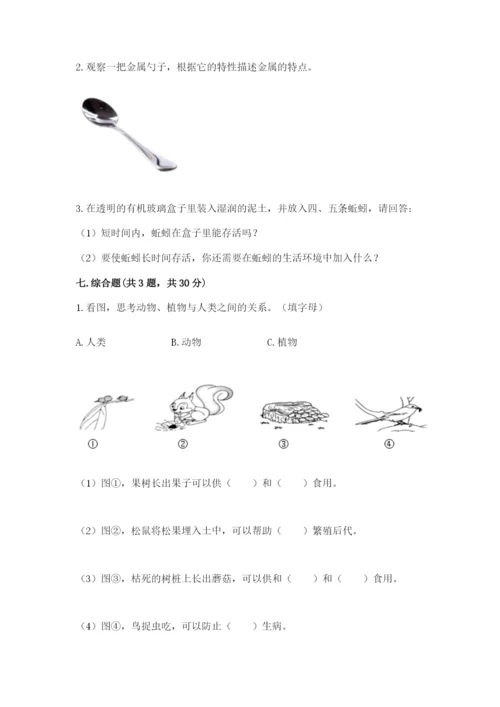 2. 观察一把金属勺子，根据它的特性描述金属的特点。

3. 在透明的有机玻璃盒子里装入湿润的泥土，并放入四、五条蚯蚓，请回答：

（1）短时间内，蚯蚓在盒子里能存活吗？

（2）要使蚯蚓长时间存活，你还需要在蚯蚓的生活环境中加入什么？

七. 综合题（共 3 题，共 30 分）

1. 看图，思考动物、植物与人类之间的关系。（填字母）

A. 人类　　B. 动物　　C. 植物

①　②　③　④

（1）图①，果树长出果子可以供（　）和（　）食用。

（2）图②，松鼠将松果埋入土中，可以帮助（　）繁殖后代。

（3）图③，枯死的树桩上长出蘑菇，可以供和（　）和（　）食用。

（4）图④，鸟捉虫吃，可以防止（　）生病。